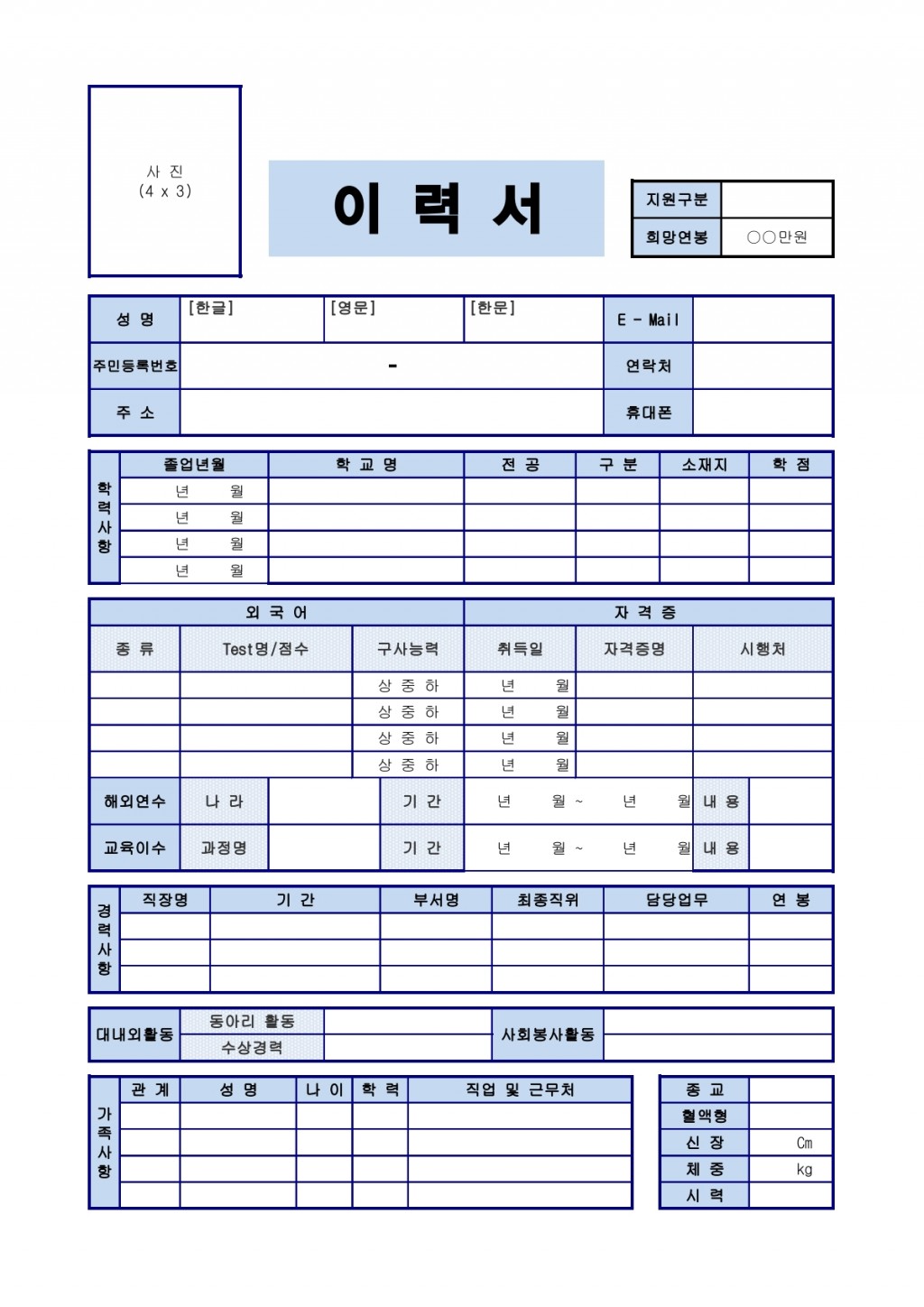 사 진
(4 x 3)

이 력 서

| 지원구분 | |
|---|---|
| 희망연봉 | ○○만원 |

| 성 명 | [한글] | [영문] | [한문] | E - Mail | |
|---|---|---|---|---|---|
| 주민등록번호 | - | | | 연락처 | |
| 주 소 | | | | 휴대폰 | |

| 학력사항 | 졸업년월 | 학 교 명 | 전 공 | 구 분 | 소재지 | 학 점 |
|---|---|---|---|---|---|---|
| | 년 월 | | | | | |
| | 년 월 | | | | | |
| | 년 월 | | | | | |
| | 년 월 | | | | | |

| 외 국 어 | | | 자 격 증 | | |
|---|---|---|---|---|---|
| 종 류 | Test명/점수 | 구사능력 | 취득일 | 자격증명 | 시행처 |
| | | 상 중 하 | 년 월 | | |
| | | 상 중 하 | 년 월 | | |
| | | 상 중 하 | 년 월 | | |
| | | 상 중 하 | 년 월 | | |

| 해외연수 | 나 라 | | 기 간 | 년 월 ~ 년 월 | 내 용 | |
|---|---|---|---|---|---|---|
| 교육이수 | 과정명 | | 기 간 | 년 월 ~ 년 월 | 내 용 | |

| 경력사항 | 직장명 | 기 간 | 부서명 | 최종직위 | 담당업무 | 연 봉 |
|---|---|---|---|---|---|---|
| | | | | | | |
| | | | | | | |
| | | | | | | |

| 대내외활동 | 동아리 활동 | | 사회봉사활동 | |
|---|---|---|---|---|
| | 수상경력 | | | |

| 가족사항 | 관 계 | 성 명 | 나 이 | 학 력 | 직업 및 근무처 |
|---|---|---|---|---|---|
| | | | | | |
| | | | | | |
| | | | | | |
| | | | | | |

| 종 교 | |
|---|---|
| 혈액형 | |
| 신 장 | Cm |
| 체 중 | kg |
| 시 력 | |